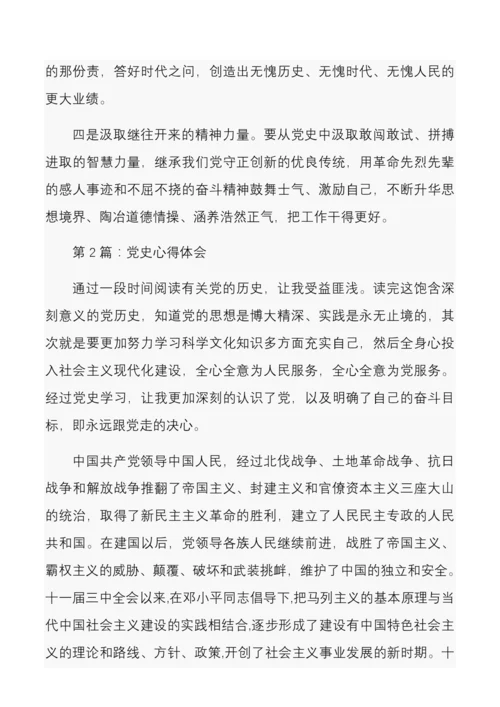 的那份责，答好时代之问，创造出无愧历史、无愧时代、无愧人民的更大业绩。

四是汲取继往开来的精神力量。要从党史中汲取敢闯敢试、拼搏进取的智慧力量，继承我们党守正创新的优良传统，用革命先烈先辈的感人事迹和不屈不挠的奋斗精神鼓舞士气、激励自己，不断升华思想境界、陶冶道德情操、涵养浩然正气，把工作干得更好。

第 2 篇：党史心得体会

通过一段时间阅读有关党的历史，让我受益匪浅。读完这饱含深刻意义的党历史，知道党的思想是博大精深、实践是永无止境的，其次就是要更加努力学习科学文化知识多方面充实自己，然后全身心投入社会主义现代化建设，全心全意为人民服务，全心全意为党服务。经过党史学习，让我更加深刻的认识了党，以及明确了自己的奋斗目标，即永远跟党走的决心。

中国共产党领导中国人民，经过北伐战争、土地革命战争、抗日战争和解放战争推翻了帝国主义、封建主义和官僚资本主义三座大山的统治，取得了新民主主义革命的胜利，建立了人民民主专政的人民共和国。在建国以后，党领导各族人民继续前进，战胜了帝国主义、霸权主义的威胁、颠覆、破坏和武装挑衅，维护了中国的独立和安全。十一届三中全会以来,在邓小平同志倡导下,把马列主义的基本原理与当代中国社会主义建设的实践相结合,逐步形成了建设有中国特色社会主义的理论和路线、方针、政策,开创了社会主义事业发展的新时期。十